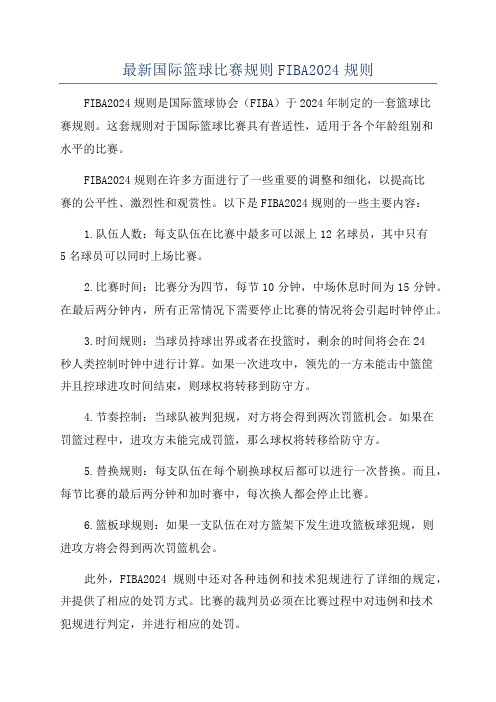 最新国际篮球比赛规则 FIBA2024 规则

FIBA2024 规则是国际篮球协会（FIBA）于 2024 年制定的一套篮球比赛规则。这套规则对于国际篮球比赛具有普适性，适用于各个年龄组别和水平的比赛。

FIBA2024 规则在许多方面进行了一些重要的调整和细化，以提高比赛的公平性、激烈性和观赏性。以下是 FIBA2024 规则的一些主要内容：

1.队伍人数：每支队伍在比赛中最多可以派上 12 名球员，其中只有 5 名球员可以同时上场比赛。

2.比赛时间：比赛分为四节，每节 10 分钟，中场休息时间为 15 分钟。在最后两分钟内，所有正常情况下需要停止比赛的情况将会引起时钟停止。

3.时间规则：当球员持球出界或者在投篮时，剩余的时间将会在 24 秒人类控制时钟中进行计算。如果一次进攻中，领先的一方未能击中篮筐并且控球进攻时间结束，则球权将转移到防守方。

4.节奏控制：当球队被判犯规，对方将会得到两次罚篮机会。如果在罚篮过程中，进攻方未能完成罚篮，那么球权将转移给防守方。

5.替换规则：每支队伍在每个刷换球权后都可以进行一次替换。而且，每节比赛的最后两分钟和加时赛中，每次换人都会停止比赛。

6.篮板球规则：如果一支队伍在对方篮架下发生进攻篮板球犯规，则进攻方将会得到两次罚篮机会。

此外，FIBA2024 规则中还对各种违例和技术犯规进行了详细的规定，并提供了相应的处罚方式。比赛的裁判员必须在比赛过程中对违例和技术犯规进行判定，并进行相应的处罚。